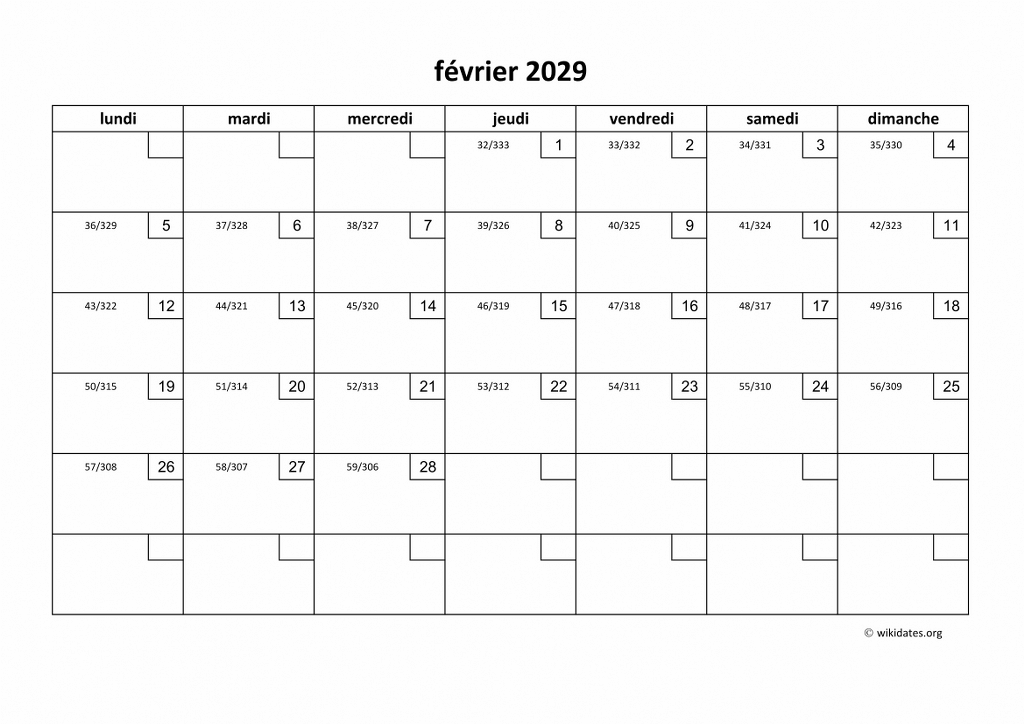 février 2029

| lundi | mardi | mercredi | jeudi | vendredi | samedi | dimanche |
|---|---|---|---|---|---|---|
| | | | 32/333 1 | 33/332 2 | 34/331 3 | 35/330 4 |
| 36/329 5 | 37/328 6 | 38/327 7 | 39/326 8 | 40/325 9 | 41/324 10 | 42/323 11 |
| 43/322 12 | 44/321 13 | 45/320 14 | 46/319 15 | 47/318 16 | 48/317 17 | 49/316 18 |
| 50/315 19 | 51/314 20 | 52/313 21 | 53/312 22 | 54/311 23 | 55/310 24 | 56/309 25 |
| 57/308 26 | 58/307 27 | 59/306 28 | | | | |
| | | | | | | |

© wikidates.org